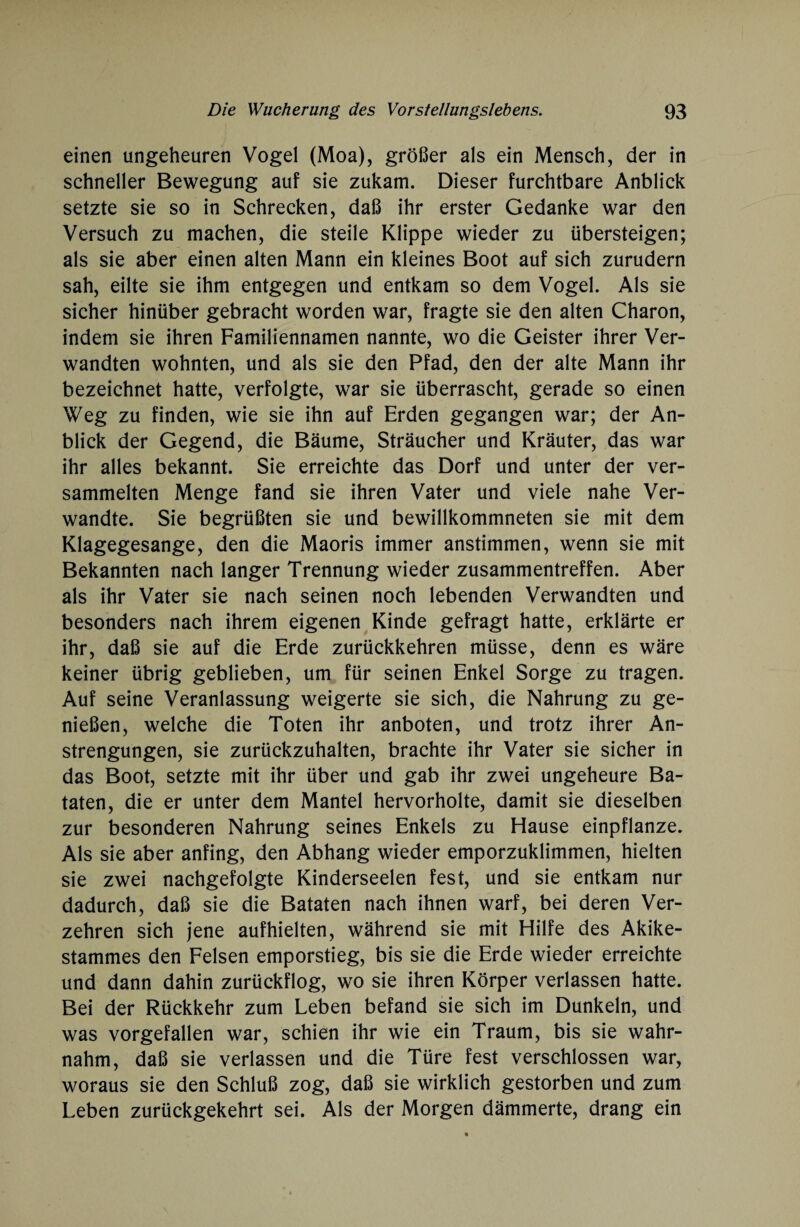 Die Wucherung des Vorstellungslebens. 93

einen ungeheuren Vogel (Moa), größer als ein Mensch, der in schneller Bewegung auf sie zukam. Dieser furchtbare Anblick setzte sie so in Schrecken, daß ihr erster Gedanke war den Versuch zu machen, die steile Klippe wieder zu übersteigen; als sie aber einen alten Mann ein kleines Boot auf sich zurudern sah, eilte sie ihm entgegen und entkam so dem Vogel. Als sie sicher hinüber gebracht worden war, fragte sie den alten Charon, indem sie ihren Familiennamen nannte, wo die Geister ihrer Verwandten wohnten, und als sie den Pfad, den der alte Mann ihr bezeichnet hatte, verfolgte, war sie überrascht, gerade so einen Weg zu finden, wie sie ihn auf Erden gegangen war; der Anblick der Gegend, die Bäume, Sträucher und Kräuter, das war ihr alles bekannt. Sie erreichte das Dorf und unter der versammelten Menge fand sie ihren Vater und viele nahe Verwandte. Sie begrüßten sie und bewillkommneten sie mit dem Klagegesange, den die Maoris immer anstimmen, wenn sie mit Bekannten nach langer Trennung wieder zusammentreffen. Aber als ihr Vater sie nach seinen noch lebenden Verwandten und besonders nach ihrem eigenen Kinde gefragt hatte, erklärte er ihr, daß sie auf die Erde zurückkehren müsse, denn es wäre keiner übrig geblieben, um für seinen Enkel Sorge zu tragen. Auf seine Veranlassung weigerte sie sich, die Nahrung zu genießen, welche die Toten ihr anboten, und trotz ihrer Anstrengungen, sie zurückzuhalten, brachte ihr Vater sie sicher in das Boot, setzte mit ihr über und gab ihr zwei ungeheure Bataten, die er unter dem Mantel hervorholte, damit sie dieselben zur besonderen Nahrung seines Enkels zu Hause einpflanze. Als sie aber anfing, den Abhang wieder emporzuklimmen, hielten sie zwei nachgefolgte Kinderseelen fest, und sie entkam nur dadurch, daß sie die Bataten nach ihnen warf, bei deren Verzehren sich jene aufhielten, während sie mit Hilfe des Akikestammes den Felsen emporstieg, bis sie die Erde wieder erreichte und dann dahin zurückflog, wo sie ihren Körper verlassen hatte. Bei der Rückkehr zum Leben befand sie sich im Dunkeln, und was vorgefallen war, schien ihr wie ein Traum, bis sie wahrnahm, daß sie verlassen und die Türe fest verschlossen war, woraus sie den Schluß zog, daß sie wirklich gestorben und zum Leben zurückgekehrt sei. Als der Morgen dämmerte, drang ein